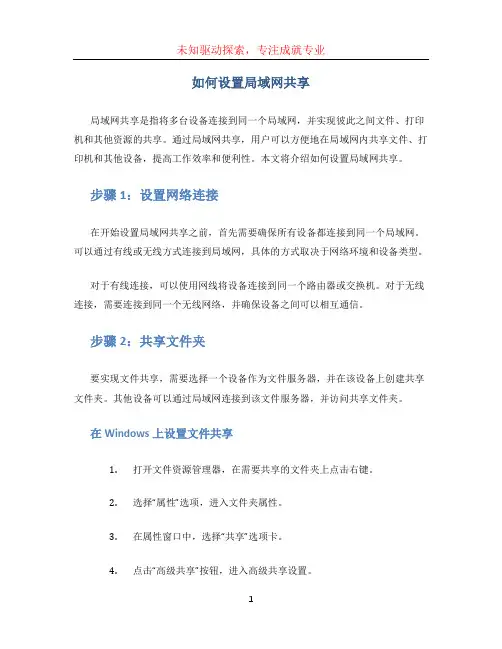 未知驱动探索，专注成就专业

如何设置局域网共享

局域网共享是指将多台设备连接到同一个局域网，并实现彼此之间文件、打印机和其他资源的共享。通过局域网共享，用户可以方便地在局域网内共享文件、打印机和其他设备，提高工作效率和便利性。本文将介绍如何设置局域网共享。

步骤 1：设置网络连接

在开始设置局域网共享之前，首先需要确保所有设备都连接到同一个局域网。可以通过有线或无线方式连接到局域网，具体的方式取决于网络环境和设备类型。

对于有线连接，可以使用网线将设备连接到同一个路由器或交换机。对于无线连接，需要连接到同一个无线网络，并确保设备之间可以相互通信。

步骤 2：共享文件夹

要实现文件共享，需要选择一个设备作为文件服务器，并在该设备上创建共享文件夹。其他设备可以通过局域网连接到该文件服务器，并访问共享文件夹。

在 Windows 上设置文件共享

1. 打开文件资源管理器，在需要共享的文件夹上点击右键。

2. 选择“属性”选项，进入文件夹属性。

3. 在属性窗口中，选择“共享”选项卡。

4. 点击“高级共享”按钮，进入高级共享设置。

1